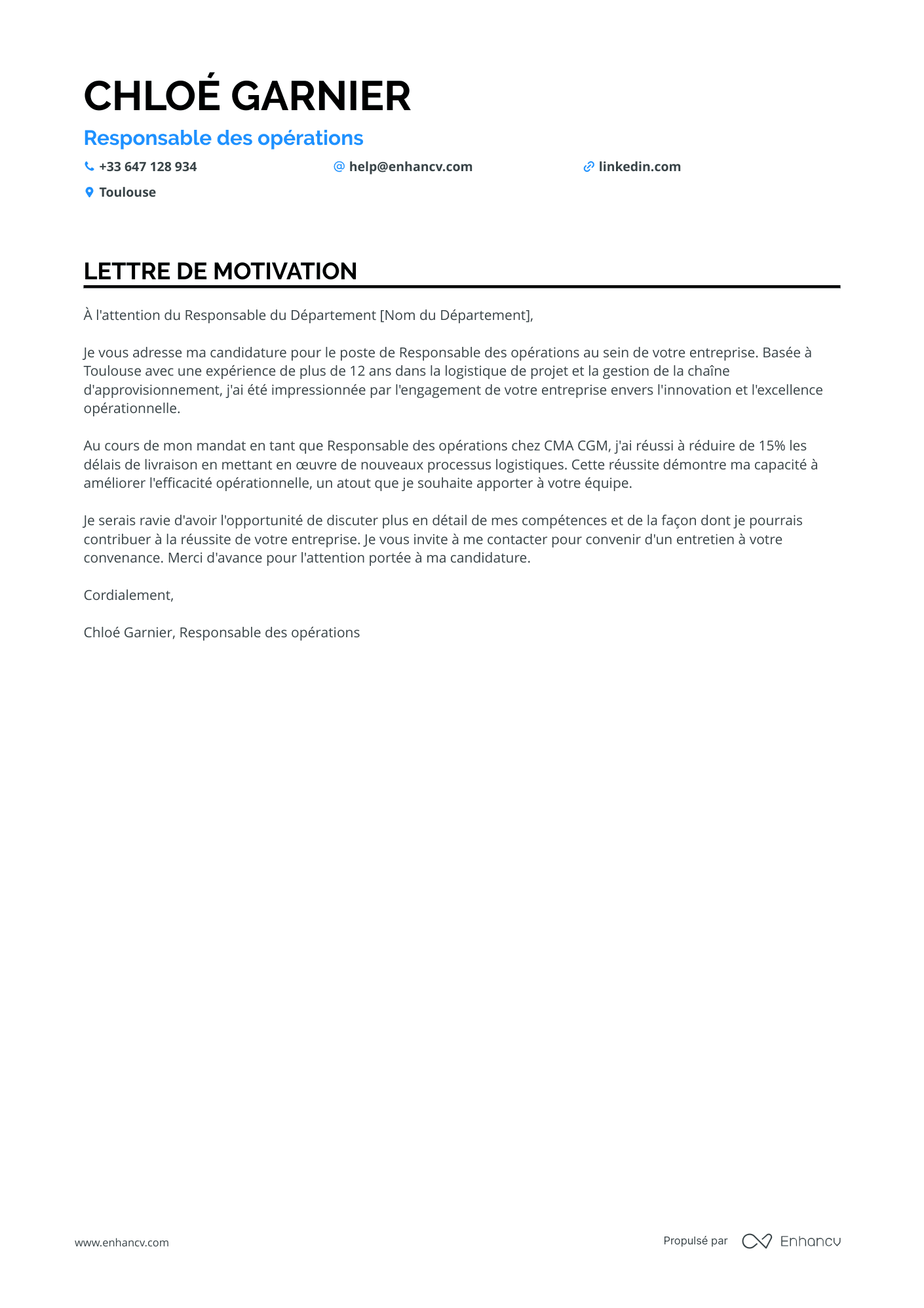 CHLOÉ GARNIER

Responsable des opérations

+33 647 128 934

help@enhancv.com

linkedin.com

Toulouse

LETTRE DE MOTIVATION

À l'attention du Responsable du Département [Nom du Département],

Je vous adresse ma candidature pour le poste de Responsable des opérations au sein de votre entreprise. Basée à Toulouse avec une expérience de plus de 12 ans dans la logistique de projet et la gestion de la chaîne d'approvisionnement, j'ai été impressionnée par l'engagement de votre entreprise envers l'innovation et l'excellence opérationnelle.

Au cours de mon mandat en tant que Responsable des opérations chez CMA CGM, j'ai réussi à réduire de 15% les délais de livraison en mettant en œuvre de nouveaux processus logistiques. Cette réussite démontre ma capacité à améliorer l'efficacité opérationnelle, un atout que je souhaite apporter à votre équipe.

Je serais ravie d'avoir l'opportunité de discuter plus en détail de mes compétences et de la façon dont je pourrais contribuer à la réussite de votre entreprise. Je vous invite à me contacter pour convenir d'un entretien à votre convenance. Merci d'avance pour l'attention portée à ma candidature.

Cordialement,

Chloé Garnier, Responsable des opérations

www.enhancv.com

Propulsé par Enhancv